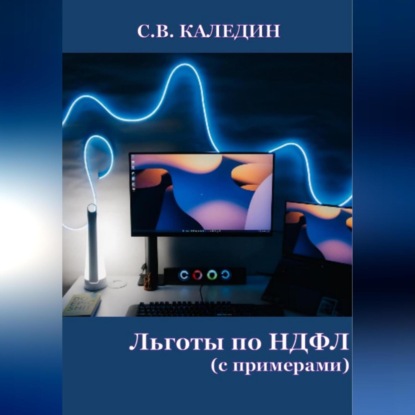 С.В. КАЛЕДИН

Льготы по НДФЛ
(с примерами)